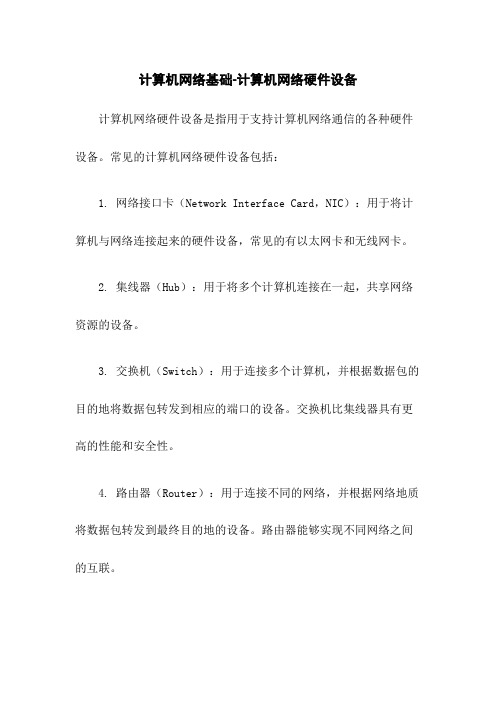 计算机网络基础-计算机网络硬件设备

计算机网络硬件设备是指用于支持计算机网络通信的各种硬件设备。常见的计算机网络硬件设备包括：

1. 网络接口卡（Network Interface Card，NIC）：用于将计算机与网络连接起来的硬件设备，常见的有以太网卡和无线网卡。

2. 集线器（Hub）：用于将多个计算机连接在一起，共享网络资源的设备。

3. 交换机（Switch）：用于连接多个计算机，并根据数据包的目的地将数据包转发到相应的端口的设备。交换机比集线器具有更高的性能和安全性。

4. 路由器（Router）：用于连接不同的网络，并根据网络地质将数据包转发到最终目的地的设备。路由器能够实现不同网络之间的互联。